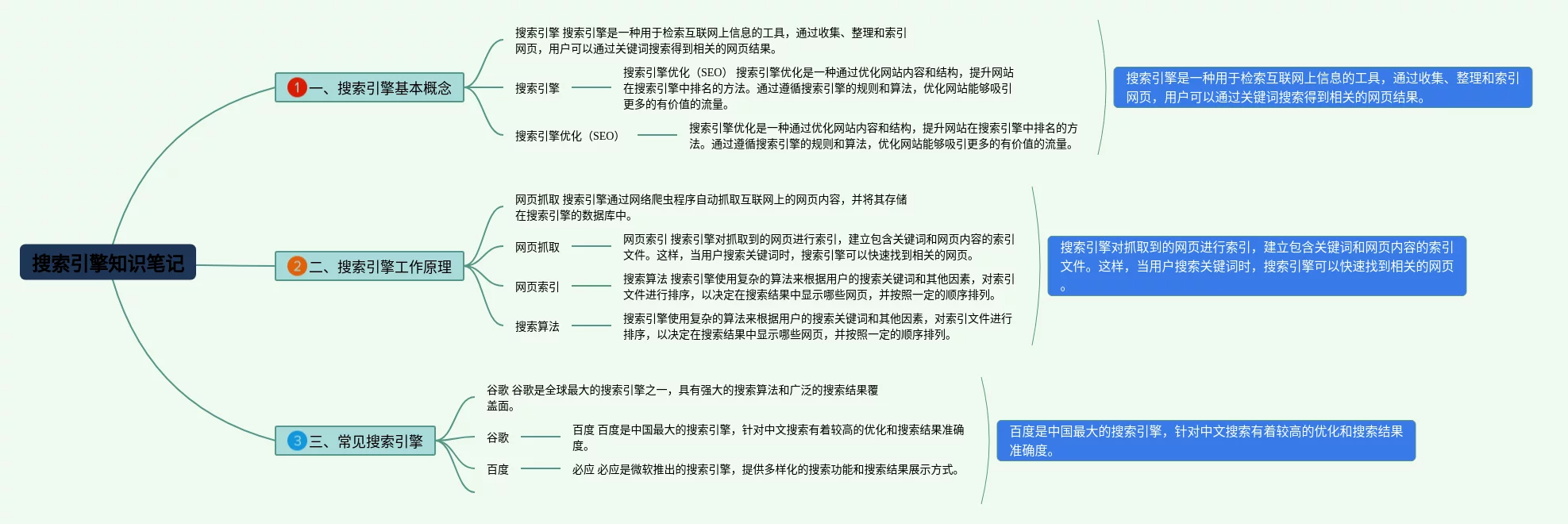 搜索引擎知识笔记

1 一、搜索引擎基本概念

搜索引擎 搜索引擎是一种用于检索互联网上信息的工具，通过收集、整理和索引网页，用户可以通过关键词搜索得到相关的网页结果。

搜索引擎

搜索引擎优化（SEO） 搜索引擎优化是一种通过优化网站内容和结构，提升网站在搜索引擎中排名的方法。通过遵循搜索引擎的规则和算法，优化网站能够吸引更多的有价值的流量。

搜索引擎优化（SEO）

搜索引擎优化是一种通过优化网站内容和结构，提升网站在搜索引擎中排名的方法。通过遵循搜索引擎的规则和算法，优化网站能够吸引更多的有价值的流量。

搜索引擎是一种用于检索互联网上信息的工具，通过收集、整理和索引网页，用户可以通过关键词搜索得到相关的网页结果。

2 二、搜索引擎工作原理

网页抓取 搜索引擎通过网络爬虫程序自动抓取互联网上的网页内容，并将其存储在搜索引擎的数据库中。

网页抓取

网页索引 搜索引擎对抓取到的网页进行索引，建立包含关键词和网页内容的索引文件。这样，当用户搜索关键词时，搜索引擎可以快速找到相关的网页。

网页索引

搜索算法 搜索引擎使用复杂的算法来根据用户的搜索关键词和其他因素，对索引文件进行排序，以决定在搜索结果中显示哪些网页，并按照一定的顺序排列。

搜索算法

搜索引擎使用复杂的算法来根据用户的搜索关键词和其他因素，对索引文件进行排序，以决定在搜索结果中显示哪些网页，并按照一定的顺序排列。

搜索引擎对抓取到的网页进行索引，建立包含关键词和网页内容的索引文件。这样，当用户搜索关键词时，搜索引擎可以快速找到相关的网页。

3 三、常见搜索引擎

谷歌 谷歌是全球最大的搜索引擎之一，具有强大的搜索算法和广泛的搜索结果覆盖面。

谷歌

百度 百度是中国最大的搜索引擎，针对中文搜索有着较高的优化和搜索结果准确度。

百度

必应 必应是微软推出的搜索引擎，提供多样化的搜索功能和搜索结果展示方式。

百度是中国最大的搜索引擎，针对中文搜索有着较高的优化和搜索结果准确度。